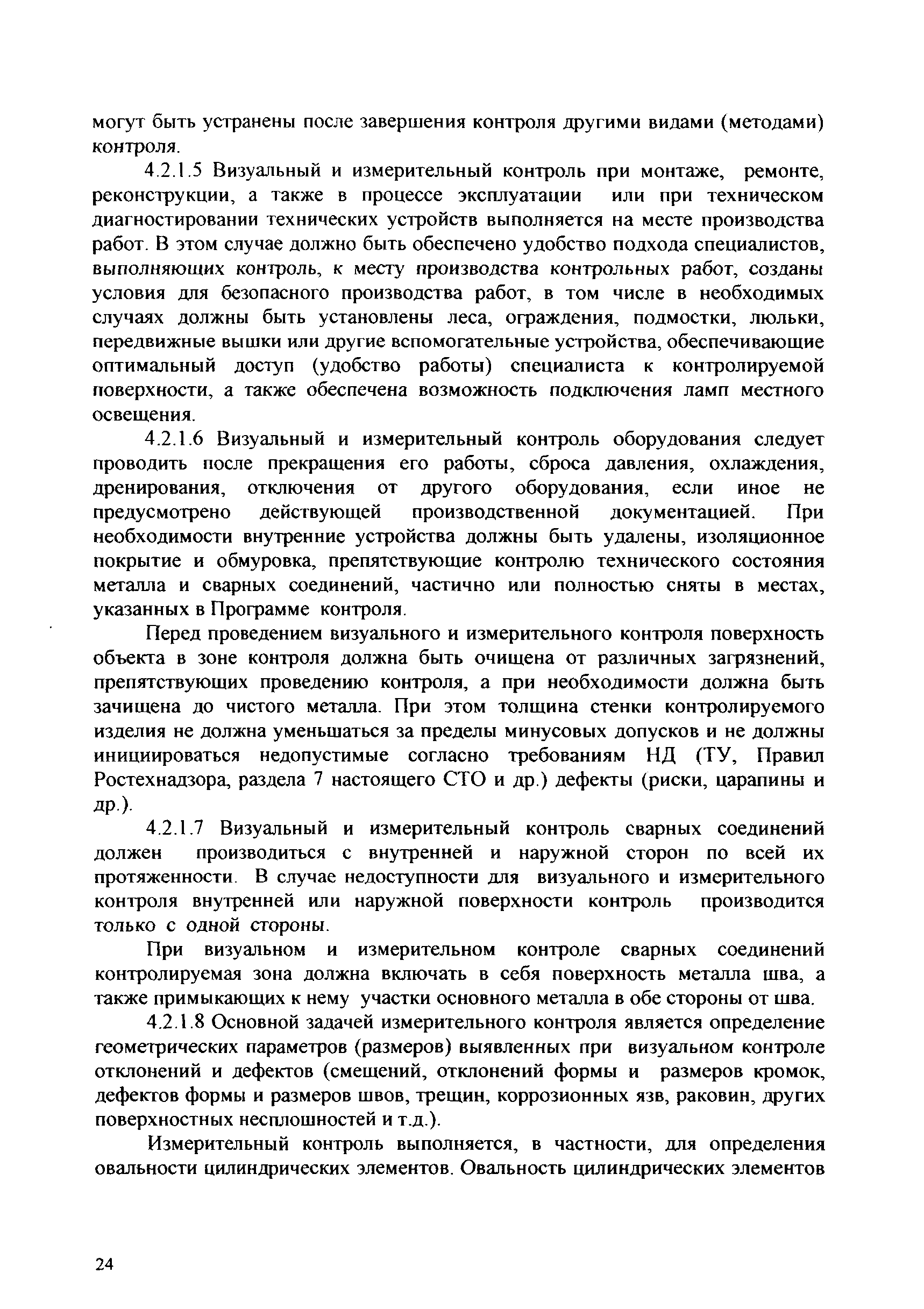 могут быть устранены после завершения контроля другими видами (методами) контроля.

4.2.1.5 Визуальный и измерительный контроль при монтаже, ремонте, реконструкции, а также в процессе эксплуатации или при техническом диагностировании технических устройств выполняется на месте производства работ. В этом случае должно быть обеспечено удобство подхода специалистов, выполняющих контроль, к месту производства контрольных работ, созданы условия для безопасного производства работ, в том числе в необходимых случаях должны быть установлены леса, ограждения, подмостки, люльки, передвижные вышки или другие вспомогательные устройства, обеспечивающие оптимальный доступ (удобство работы) специалиста к контролируемой поверхности, а также обеспечена возможность подключения ламп местного освещения.

4.2.1.6 Визуальный и измерительный контроль оборудования следует проводить после прекращения его работы, сброса давления, охлаждения, дренирования, отключения от другого оборудования, если иное не предусмотрено действующей производственной документацией. При необходимости внутренние устройства должны быть удалены, изоляционное покрытие и обмуровка, препятствующие контролю технического состояния металла и сварных соединений, частично или полностью сняты в местах, указанных в Программе контроля.

Перед проведением визуального и измерительного контроля поверхность объекта в зоне контроля должна быть очищена от различных загрязнений, препятствующих проведению контроля, а при необходимости должна быть зачищена до чистого металла. При этом толщина стенки контролируемого изделия не должна уменьшаться за пределы минусовых допусков и не должны инициироваться недопустимые согласно требованиям НД (ТУ, Правил Ростехнадзора, раздела 7 настоящего СТО и др.) дефекты (риски, царапины и др.).

4.2.1.7 Визуальный и измерительный контроль сварных соединений должен производиться с внутренней и наружной сторон по всей их протяженности. В случае недоступности для визуального и измерительного контроля внутренней или наружной поверхности контроль производится только с одной стороны.

При визуальном и измерительном контроле сварных соединений контролируемая зона должна включать в себя поверхность металла шва, а также примыкающих к нему участки основного металла в обе стороны от шва.

4.2.1.8 Основной задачей измерительного контроля является определение геометрических параметров (размеров) выявленных при визуальном контроле отклонений и дефектов (смещений, отклонений формы и размеров кромок, дефектов формы и размеров швов, трещин, коррозионных язв, раковин, других поверхностных несплошностей и т.д.).

Измерительный контроль выполняется, в частности, для определения овальности цилиндрических элементов. Овальность цилиндрических элементов

24